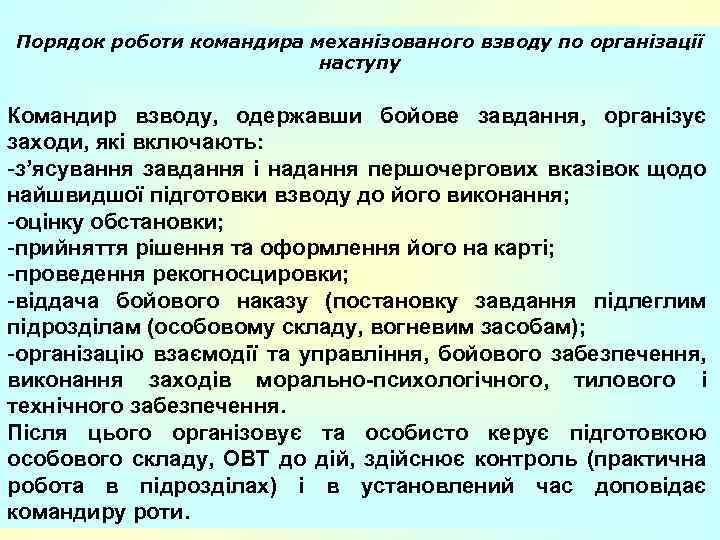 Порядок роботи командира механізованого взводу по організації наступу

Командир взводу, одержавши бойове завдання, організує заходи, які включають:
-з'ясування завдання і надання першочергових вказівок щодо найшвидшої підготовки взводу до його виконання;
-оцінку обстановки;
-прийняття рішення та оформлення його на карті;
-проведення рекогносцировки;
-віддача бойового наказу (постановку завдання підлеглим підрозділам (особовому складу, вогневим засобам);
-організацію взаємодії та управління, бойового забезпечення, виконання заходів морально-психологічного, тилового і технічного забезпечення.
Після цього організовує та особисто керує підготовкою особового складу, ОВТ до дій, здійснює контроль (практична робота в підрозділах) і в установлений час доповідає командиру роти.